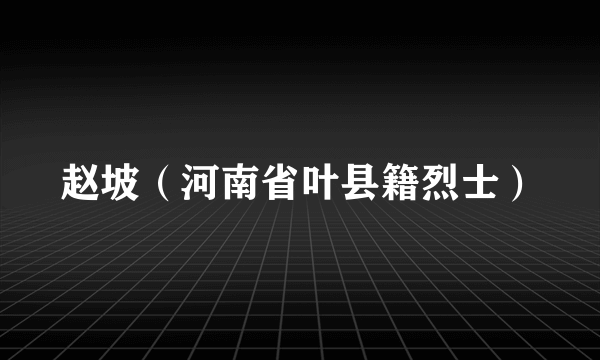 赵坡（河南省叶县籍烈士）